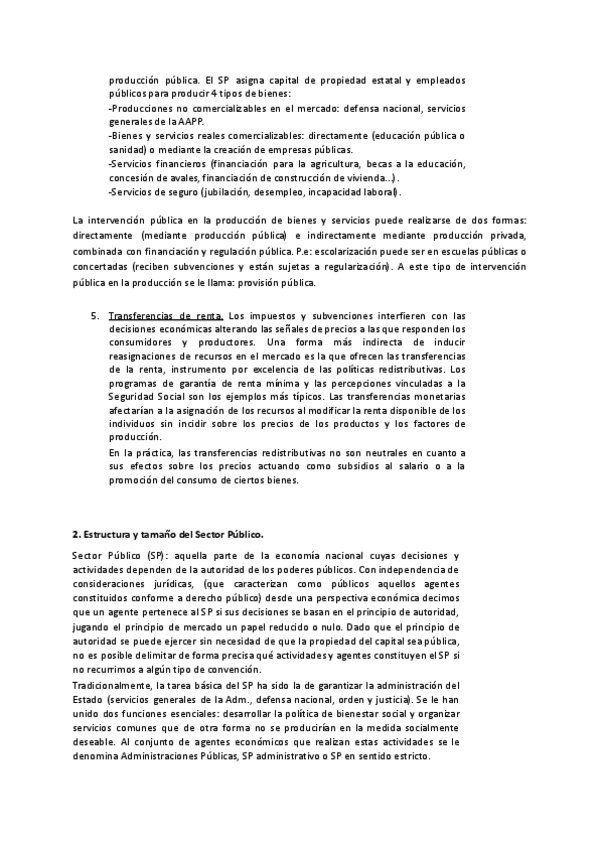 producción pública. El SP asigna capital de propiedad estatal y empleados públicos para producir 4 tipos de bienes:
-Producciones no comercializables en el mercado: defensa nacional, servicios generales de la AAPP.
-Bienes y servicios reales comercializables: directamente (educación pública o sanidad) o mediante la creación de empresas públicas.
-Servicios financieros (financiación para la agricultura, becas a la educación, concesión de avales, financiación de construcción de vivienda...).
-Servicios de seguro (jubilación, desempleo, incapacidad laboral).

La intervención pública en la producción de bienes y servicios puede realizarse de dos formas: directamente (mediante producción pública) e indirectamente mediante producción privada, combinada con financiación y regulación pública. P.e: escolarización puede ser en escuelas públicas o concertadas (reciben subvenciones y están sujetas a regularización). A este tipo de intervención pública en la producción se le llama: provisión pública.

5. Transferencias de renta. Los impuestos y subvenciones interfieren con las decisiones económicas alterando las señales de precios a las que responden los consumidores y productores. Una forma más indirecta de inducir reasignaciones de recursos en el mercado es la que ofrecen las transferencias de la renta, instrumento por excelencia de las políticas redistributivas. Los programas de garantía de renta mínima y las percepciones vinculadas a la Seguridad Social son los ejemplos más típicos. Las transferencias monetarias afectarían a la asignación de los recursos al modificar la renta disponible de los individuos sin incidir sobre los precios de los productos y los factores de producción.
En la práctica, las transferencias redistributivas no son neutrales en cuanto a sus efectos sobre los precios actuando como subsidios al salario o a la promoción del consumo de ciertos bienes.

2. Estructura y tamaño del Sector Público.

Sector Público (SP): aquella parte de la economía nacional cuyas decisiones y actividades dependen de la autoridad de los poderes públicos. Con independencia de consideraciones jurídicas, (que caracterizan como públicos aquellos agentes constituidos conforme a derecho público) desde una perspectiva económica decimos que un agente pertenece al SP si sus decisiones se basan en el principio de autoridad, jugando el principio de mercado un papel reducido o nulo. Dado que el principio de autoridad se puede ejercer sin necesidad de que la propiedad del capital sea pública, no es posible delimitar de forma precisa qué actividades y agentes constituyen el SP si no recurrimos a algún tipo de convención.
Tradicionalmente, la tarea básica del SP ha sido la de garantizar la administración del Estado (servicios generales de la Adm., defensa nacional, orden y justicia). Se le han unido dos funciones esenciales: desarrollar la política de bienestar social y organizar servicios comunes que de otra forma no se producirían en la medida socialmente deseable. Al conjunto de agentes económicos que realizan estas actividades se le denomina Administraciones Públicas, SP administrativo o SP en sentido estricto.